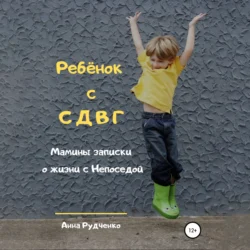 Ребёнок
с
СДВГ

Мамины записки
о жизни с Непоседой

Анна Рудченко

12+